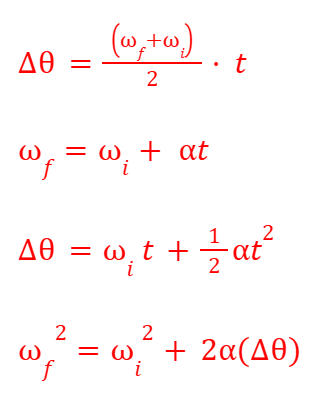 $\Delta\theta = \frac{(\omega_f + \omega_i)}{2} \cdot t$

$\omega_f = \omega_i + \alpha t$

$\Delta\theta = \omega_i t + \frac{1}{2}\alpha t^2$

$\omega_f^2 = \omega_i^2 + 2\alpha(\Delta\theta)$